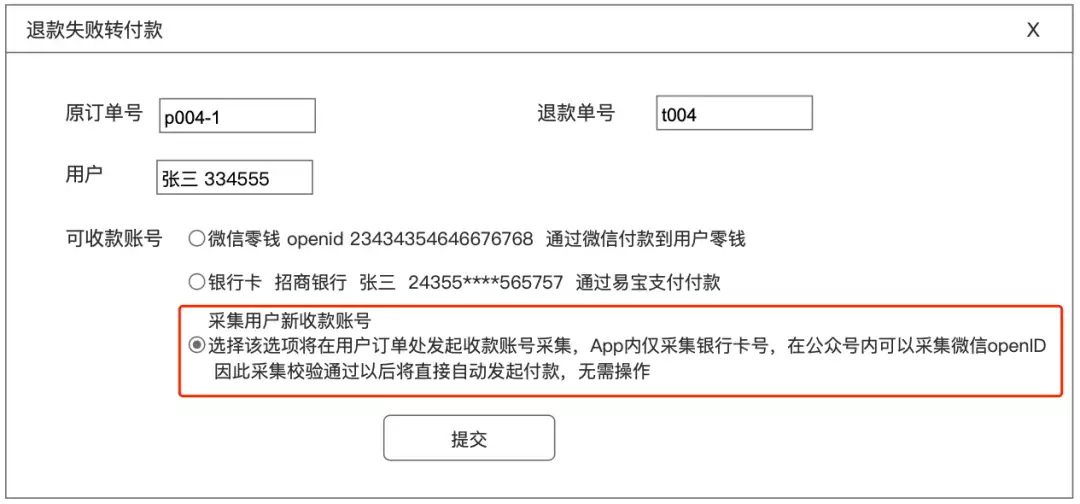 退款失败转付款

X

原订单号 p004-1

退款单号 t004

用户 张三 334555

可收款账号 ○微信零钱 openid 23434354646676768 通过微信付款到用户零钱

○银行卡 招商银行 张三 24355****565757 通过易宝支付付款

采集用户新收款账号
◉选择该选项将在用户订单处发起收款账号采集，App内仅采集银行卡号，在公众号内可以采集微信openID
因此采集校验通过以后将直接自动发起付款，无需操作

提交